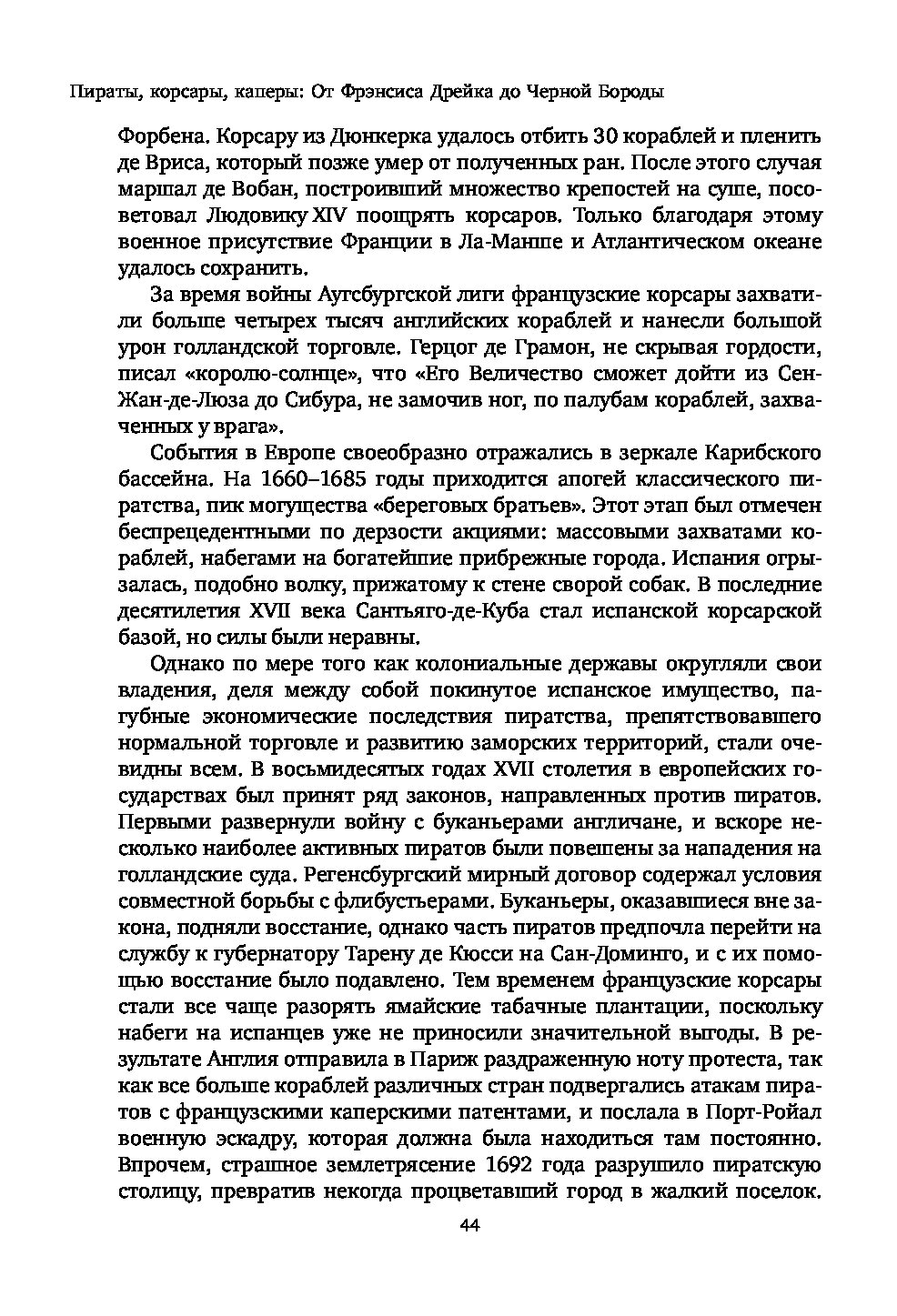 Пираты, корсары, каперы: От Фрэнсиса Дрейка до Черной Бороды

Форбена. Корсару из Дюнкерка удалось отбить 30 кораблей и пленить де Вриса, который позже умер от полученных ран. После этого случая маршал де Вобан, построивший множество крепостей на суше, посоветовал Людовику XIV поощрять корсаров. Только благодаря этому военное присутствие Франции в Ла-Манше и Атлантическом океане удалось сохранить.

За время войны Аугсбургской лиги французские корсары захватили больше четырех тысяч английских кораблей и нанесли большой урон голландской торговле. Герцог де Грамон, не скрывая гордости, писал «королю-солнце», что «Его Величество сможет дойти из Сен-Жан-де-Люза до Сибура, не замочив ног, по палубам кораблей, захваченных у врага».

События в Европе своеобразно отражались в зеркале Карибского бассейна. На 1660–1685 годы приходится апогей классического пиратства, пик могущества «береговых братьев». Этот этап был отмечен беспрецедентными по дерзости акциями: массовыми захватами кораблей, набегами на богатейшие прибрежные города. Испания огрызалась, подобно волку, прижатому к стене сворой собак. В последние десятилетия XVII века Сантьяго-де-Куба стал испанской корсарской базой, но силы были неравны.

Однако по мере того как колониальные державы округляли свои владения, деля между собой покинутое испанское имущество, пагубные экономические последствия пиратства, препятствовавшего нормальной торговле и развитию заморских территорий, стали очевидны всем. В восьмидесятых годах XVII столетия в европейских государствах был принят ряд законов, направленных против пиратов. Первыми развернули войну с буканьерами англичане, и вскоре несколько наиболее активных пиратов были повешены за нападения на голландские суда. Регенсбургский мирный договор содержал условия совместной борьбы с флибустьерами. Буканьеры, оказавшиеся вне закона, подняли восстание, однако часть пиратов предпочла перейти на службу к губернатору Тарену де Кюсси на Сан-Доминго, и с их помощью восстание было подавлено. Тем временем французские корсары стали все чаще разорять ямайские табачные плантации, поскольку набеги на испанцев уже не приносили значительной выгоды. В результате Англия отправила в Париж раздраженную ноту протеста, так как все больше кораблей различных стран подвергались атакам пиратов с французскими каперскими патентами, и послала в Порт-Ройал военную эскадру, которая должна была находиться там постоянно. Впрочем, страшное землетрясение 1692 года разрушило пиратскую столицу, превратив некогда процветавший город в жалкий поселок.

44